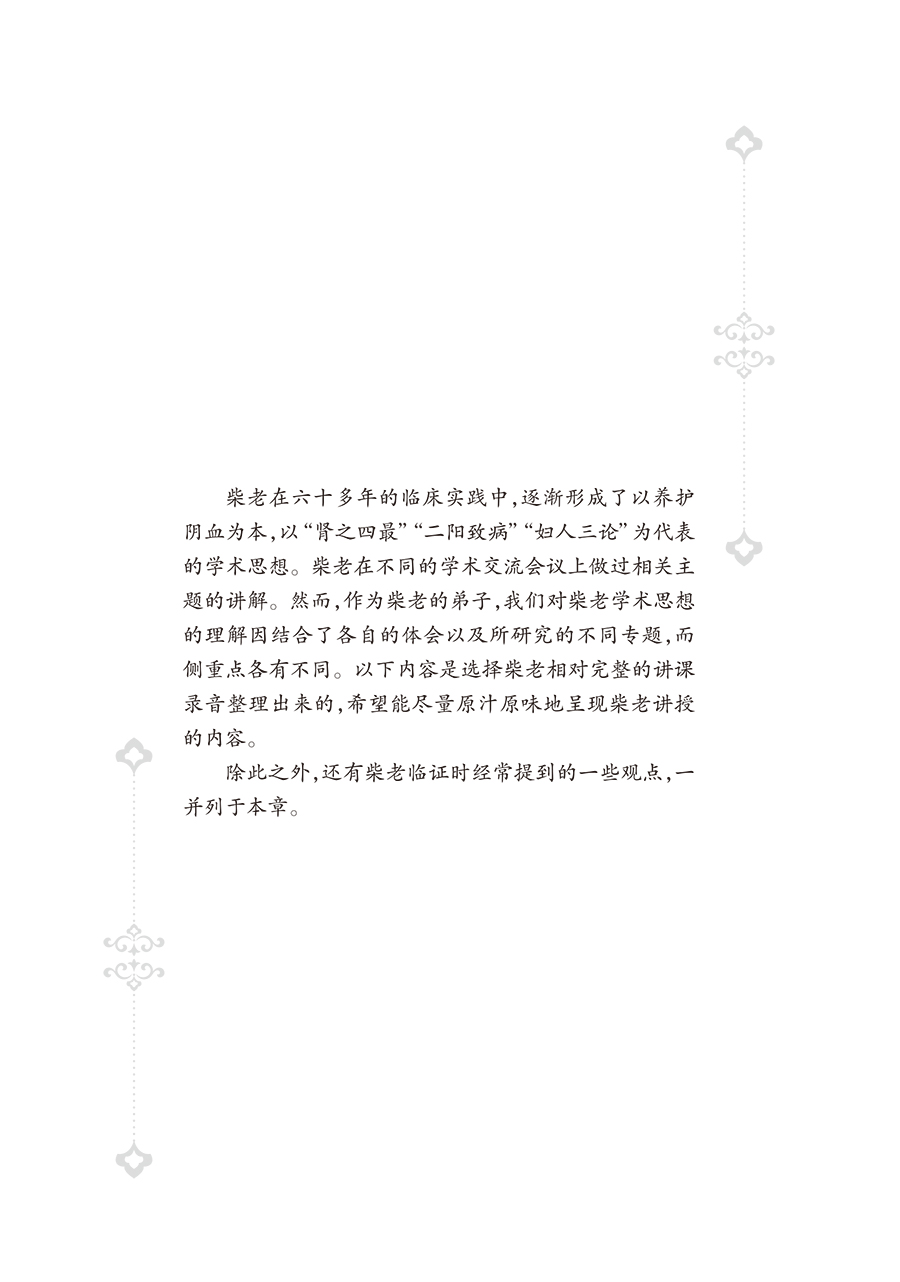 柴老在六十多年的临床实践中,逐渐形成了以养护阴血为本,以“肾之四最”“二阳致病”“妇人三论”为代表的学术思想。柴老在不同的学术交流会议上做过相关主题的讲解。然而,作为柴老的弟子,我们对柴老学术思想的理解因结合了各自的体会以及所研究的不同专题,而侧重点各有不同。以下内容是选择柴老相对完整的讲课录音整理出来的,希望能尽量原汁原味地呈现柴老讲授的内容。

除此之外,还有柴老临证时经常提到的一些观点,一并列于本章。